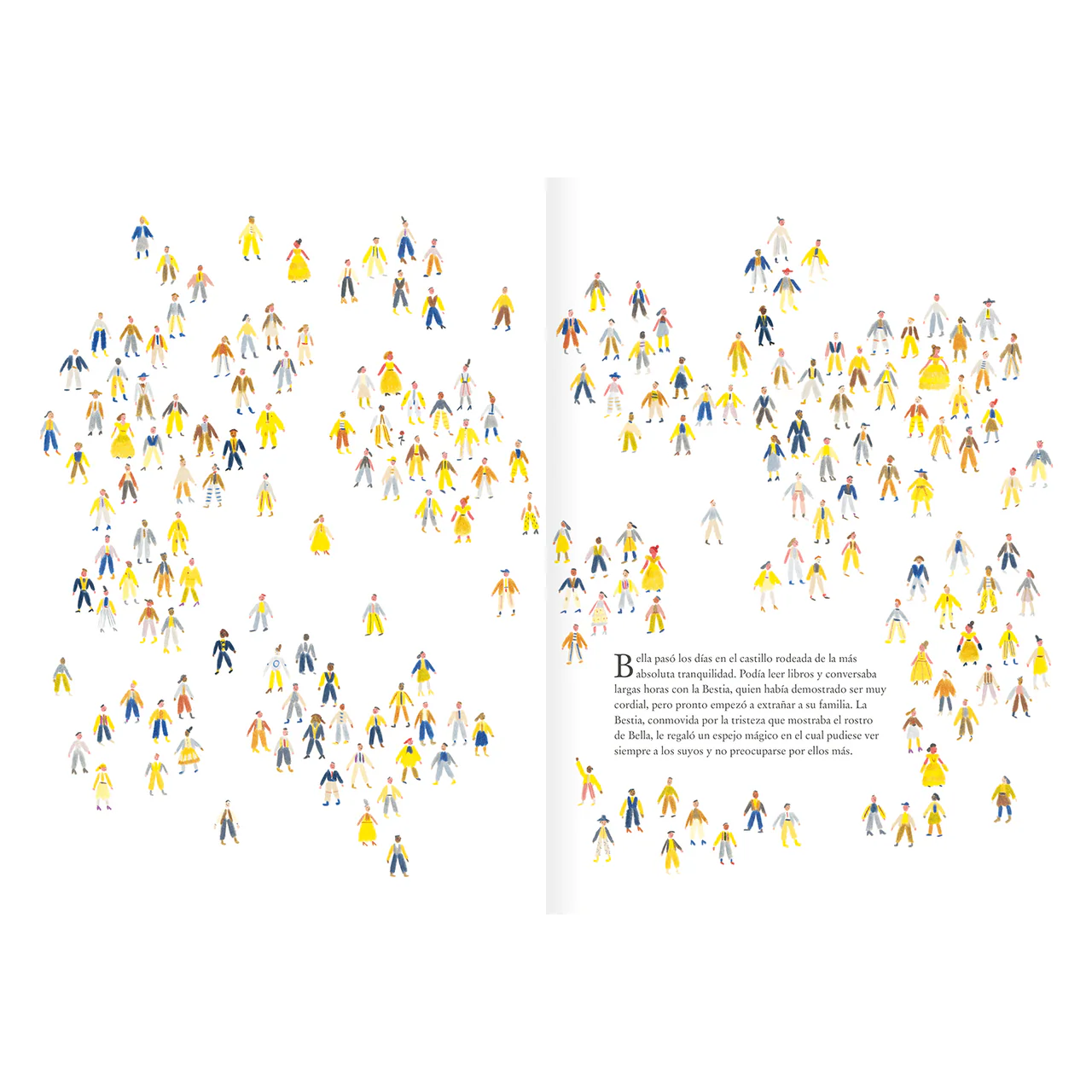 Bella pasó los días en el castillo rodeada de la más absoluta tranquilidad. Podía leer libros y conversaba largas horas con la Bestia, quien había demostrado ser muy cordial, pero pronto empezó a extrañar a su familia. La Bestia, conmovida por la tristeza que mostraba el rostro de Bella, le regaló un espejo mágico en el cual pudiese ver siempre a los suyos y no preocuparse por ellos más.